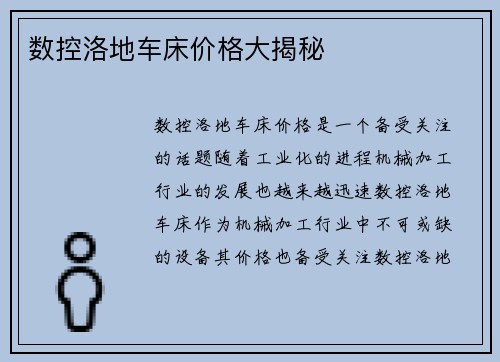 数控洛地车床价格大揭秘

数控洛地车床价格是一个备受关注的话题随着工业化的进程机械加工行业的发展也越来越迅速数控洛地车床作为机械加工行业中不可或缺的设备其价格也备受关注数控洛地